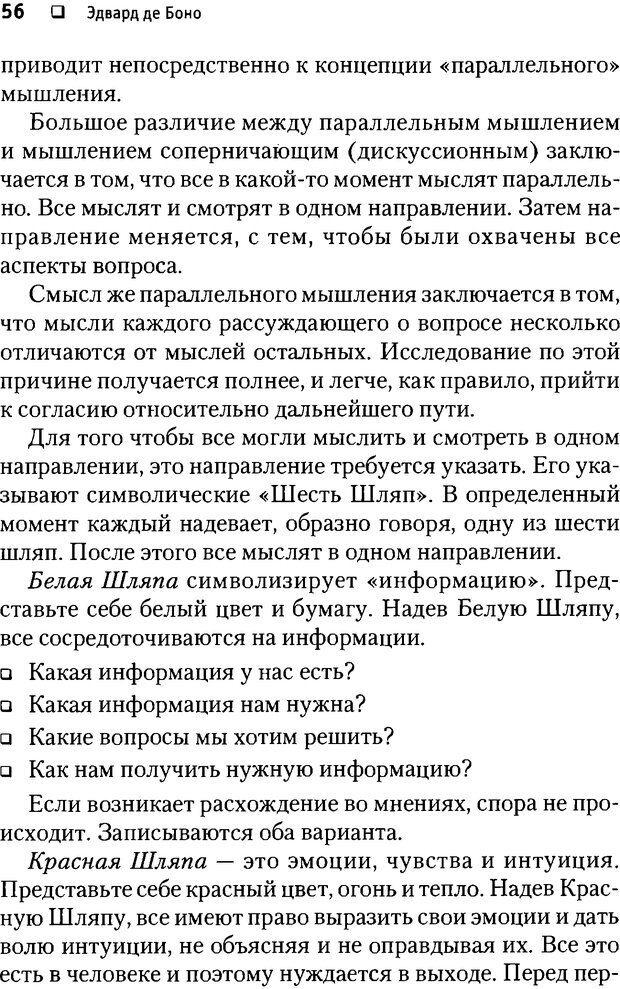 56 ❑ Эдвард де Боно

приводит непосредственно к концепции «параллельного» мышления.

Большое различие между параллельным мышлением и мышлением соперничающим (дискуссионным) заключается в том, что все в какой-то момент мыслят параллельно. Все мыслят и смотрят в одном направлении. Затем направление меняется, с тем, чтобы были охвачены все аспекты вопроса.

Смысл же параллельного мышления заключается в том, что мысли каждого рассуждающего о вопросе несколько отличаются от мыслей остальных. Исследование по этой причине получается полнее, и легче, как правило, прийти к согласию относительно дальнейшего пути.

Для того чтобы все могли мыслить и смотреть в одном направлении, это направление требуется указать. Его указывают символические «Шесть Шляп». В определенный момент каждый надевает, образно говоря, одну из шести шляп. После этого все мыслят в одном направлении.

Белая Шляпа символизирует «информацию». Представьте себе белый цвет и бумагу. Надев Белую Шляпу, все сосредоточиваются на информации.

❑ Какая информация у нас есть?
❑ Какая информация нам нужна?
❑ Какие вопросы мы хотим решить?
❑ Как нам получить нужную информацию?

Если возникает расхождение во мнениях, спора не происходит. Записываются оба варианта.

Красная Шляпа — это эмоции, чувства и интуиция. Представьте себе красный цвет, огонь и тепло. Надев Красную Шляпу, все имеют право выразить свои эмоции и дать волю интуиции, не объясняя и не оправдывая их. Все это есть в человеке и поэтому нуждается в выходе. Перед пер-